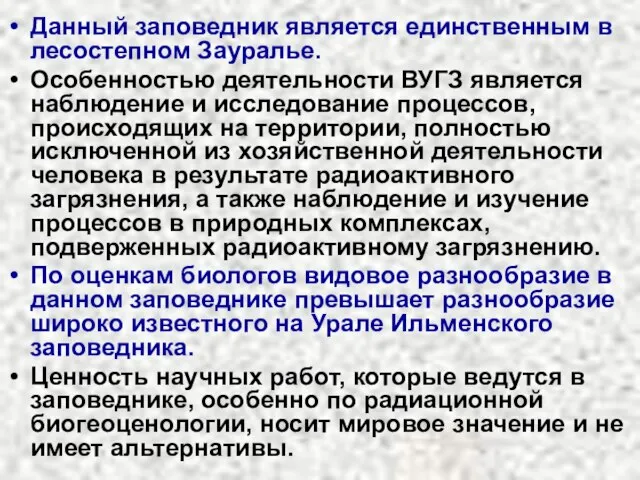 • Данный заповедник является единственным в лесостепном Зауралье.

• Особенностью деятельности ВУГЗ является наблюдение и исследование процессов, происходящих на территории, полностью исключенной из хозяйственной деятельности человека в результате радиоактивного загрязнения, а также наблюдение и изучение процессов в природных комплексах, подверженных радиоактивному загрязнению.

• По оценкам биологов видовое разнообразие в данном заповеднике превышает разнообразие широко известного на Урале Ильменского заповедника.

• Ценность научных работ, которые ведутся в заповеднике, особенно по радиационной биогеоценологии, носит мировое значение и не имеет альтернативы.